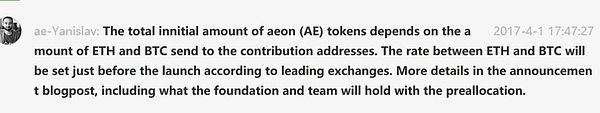 ae-Yanislav: The total innitial amount of aeon (AE) tokens depends on the amount of ETH and BTC send to the contribution addresses. The rate between ETH and BTC will be set just before the launch according to leading exchanges. More details in the announcement blogpost, including what the foundation and team will hold with the preallocation. 2017-4-1 17:47:27